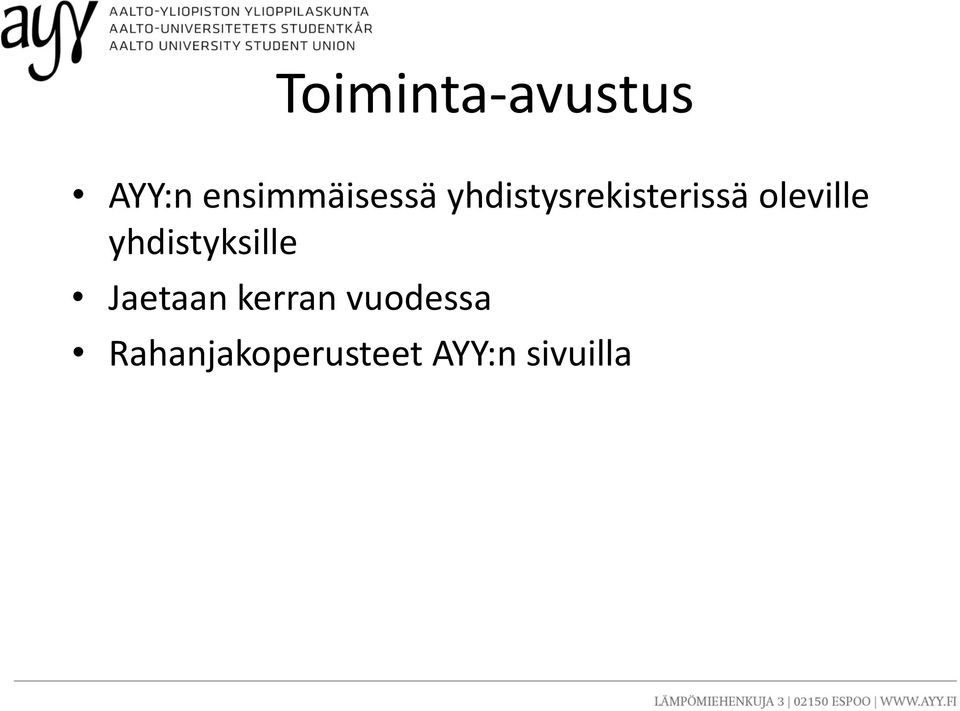 ayy AALTO-YLIOPISTON YLIOPPILASKUNTA
AALTO-UNIVERSITETETS STUDENTKÅR
AALTO UNIVERSITY STUDENT UNION

Toiminta-avustus

• AYY:n ensimmäisessä yhdistysrekisterissä oleville yhdistyksille
• Jaetaan kerran vuodessa
• Rahanjakoperusteet AYY:n sivuilla

LÄMPÖMIEHENKUJA 3 | 02150 ESPOO | WWW.AYY.FI